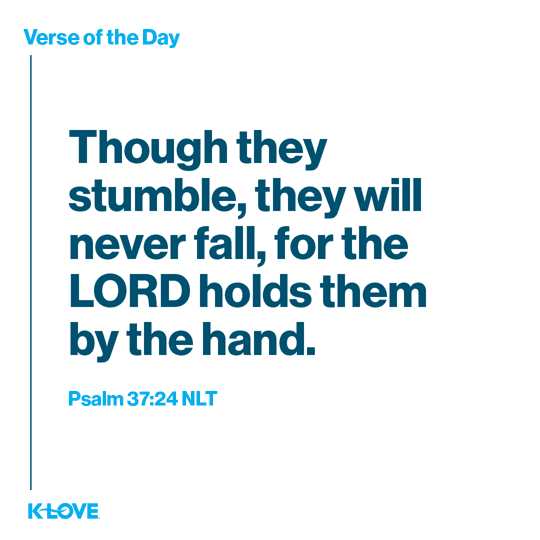 Verse of the Day

Though they stumble, they will never fall, for the LORD holds them by the hand.

Psalm 37:24 NLT

K-LOVE